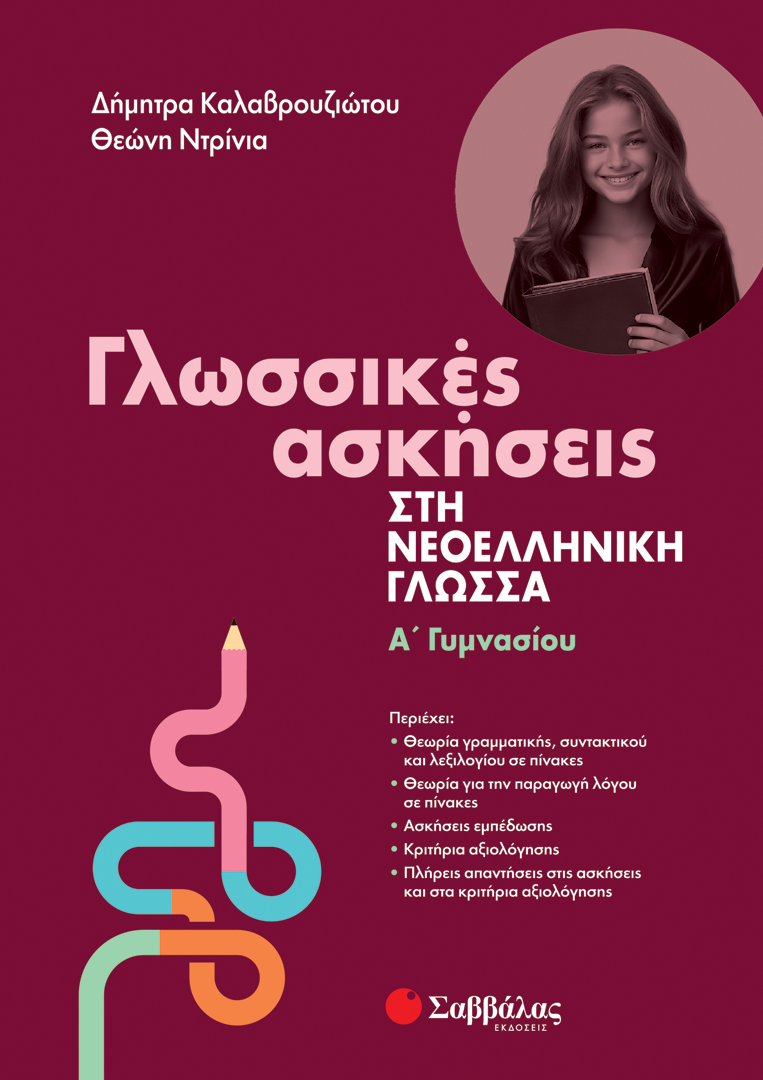 Δήμητρα Καλαβρουζιώτου
Θεώνη Ντρίνια

Γλωσσικές ασκήσεις
ΣΤΗ ΝΕΟΕΛΛΗΝΙΚΗ ΓΛΩΣΣΑ

Α΄ Γυμνασίου

Περιέχει:
• Θεωρία γραμματικής, συντακτικού και λεξιλογίου σε πίνακες
• Θεωρία για την παραγωγή λόγου σε πίνακες
• Ασκήσεις εμπέδωσης
• Κριτήρια αξιολόγησης
• Πλήρεις απαντήσεις στις ασκήσεις και στα κριτήρια αξιολόγησης

Σαββάλας
ΕΚΔΟΣΕΙΣ